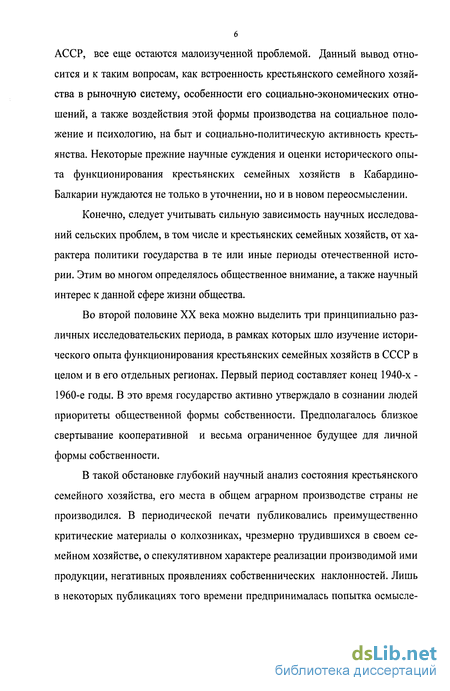 6

АССР, все еще остаются малоизученной проблемой. Данный вывод относится и к таким вопросам, как встроенность крестьянского семейного хозяйства в рыночную систему, особенности его социально-экономических отношений, а также воздействия этой формы производства на социальное положение и психологию, на быт и социально-политическую активность крестьянства. Некоторые прежние научные суждения и оценки исторического опыта функционирования крестьянских семейных хозяйств в Кабардино-Балкарии нуждаются не только в уточнении, но и в новом переосмыслении.

Конечно, следует учитывать сильную зависимость научных исследований сельских проблем, в том числе и крестьянских семейных хозяйств, от характера политики государства в те или иные периоды отечественной истории. Этим во многом определялось общественное внимание, а также научный интерес к данной сфере жизни общества.

Во второй половине XX века можно выделить три принципиально различных исследовательских периода, в рамках которых шло изучение исторического опыта функционирования крестьянских семейных хозяйств в СССР в целом и в его отдельных регионах. Первый период составляет конец 1940-х - 1960-е годы. В это время государство активно утверждало в сознании людей приоритеты общественной формы собственности. Предполагалось близкое свертывание кооперативной и весьма ограниченное будущее для личной формы собственности.

В такой обстановке глубокий научный анализ состояния крестьянского семейного хозяйства, его места в общем аграрном производстве страны не производился. В периодической печати публиковались преимущественно критические материалы о колхозниках, чрезмерно трудившихся в своем семейном хозяйстве, о спекулятивном характере реализации производимой ими продукции, негативных проявлениях собственнических наклонностей. Лишь в некоторых публикациях того времени предпринималась попытка осмысле-

dsLib.net
библиотека диссертаций